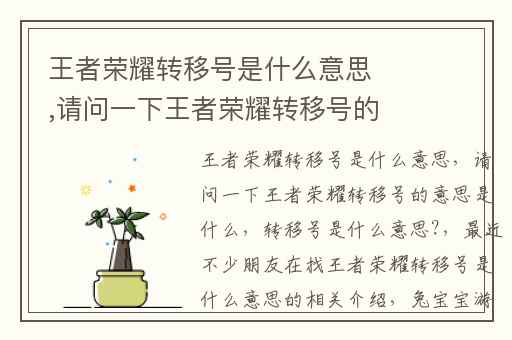 王者荣耀转移号是什么意思,请问一下王者荣耀转移号的

王者荣耀转移号是什么意思，请问一下王者荣耀转移号的意思是什么，转移号是什么意思?，最近不少朋友在找王者荣耀转移号是什么意思的相关介绍，兔宝宝游